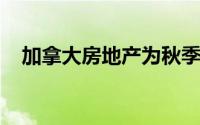 加拿大房地产为秋季